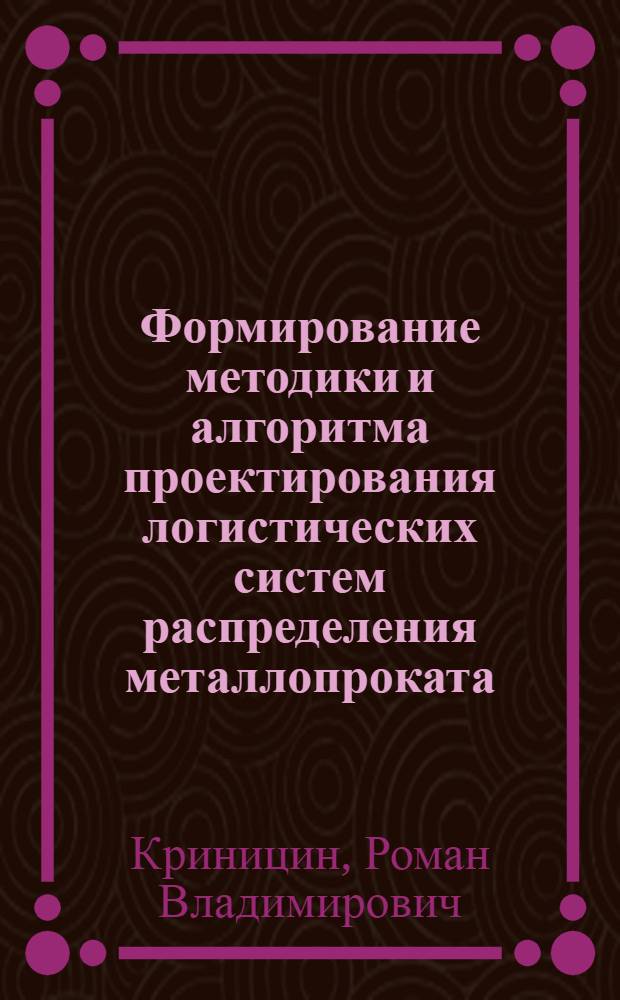 Формирование методики и алгоритма проектирования логистических систем распределения металлопроката

Криницин, Роман Владимирович